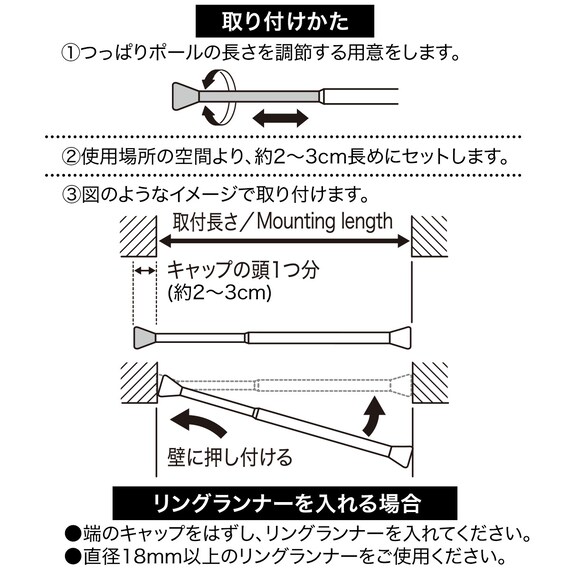 取り付けかた

①つっぱりポールの長さを調節する用意をします。

②使用場所の空間より、約2〜3cm長めにセットします。

③図のようなイメージで取り付けます。

取付長さ／Mounting length

キャップの頭1つ分
(約2〜3cm)

壁に押し付ける

リングランナーを入れる場合

●端のキャップをはずし、リングランナーを入れてください。
●直径18mm以上のリングランナーをご使用ください。